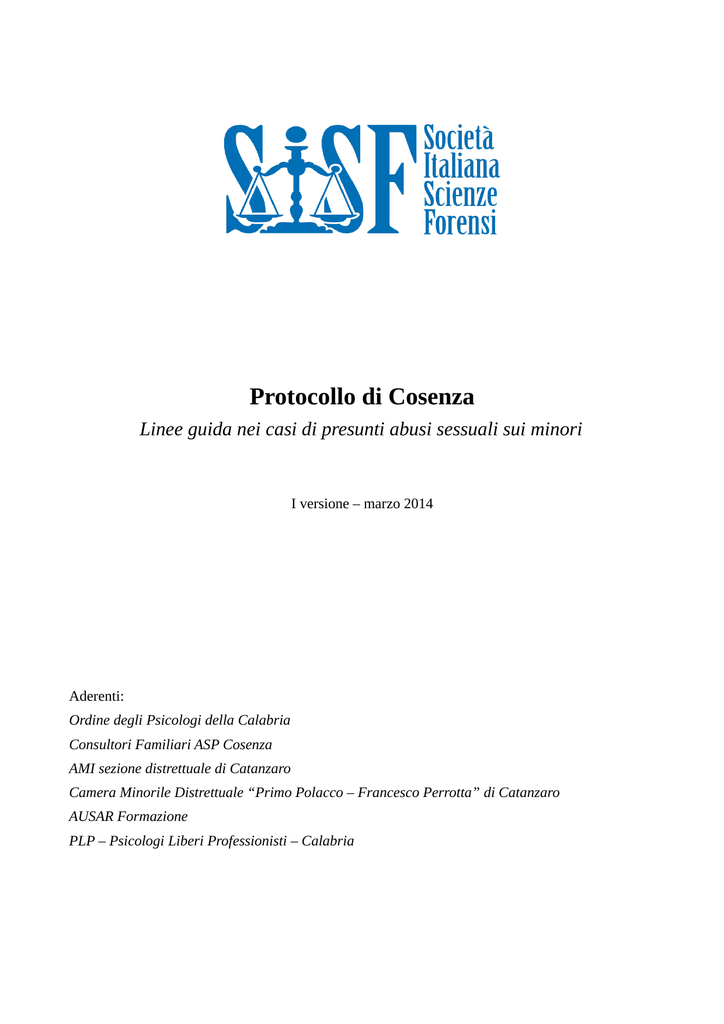 SISF Società Italiana Scienze Forensi

Protocollo di Cosenza

Linee guida nei casi di presunti abusi sessuali sui minori

I versione – marzo 2014

Aderenti:
Ordine degli Psicologi della Calabria
Consultori Familiari ASP Cosenza
AMI sezione distrettuale di Catanzaro
Camera Minorile Distrettuale “Primo Polacco – Francesco Perrotta” di Catanzaro
AUSAR Formazione
PLP – Psicologi Liberi Professionisti – Calabria